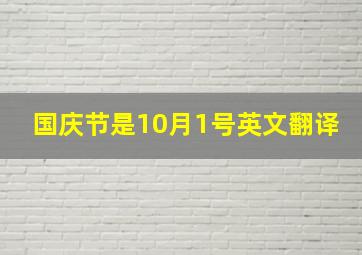 国庆节是10月1号英文翻译